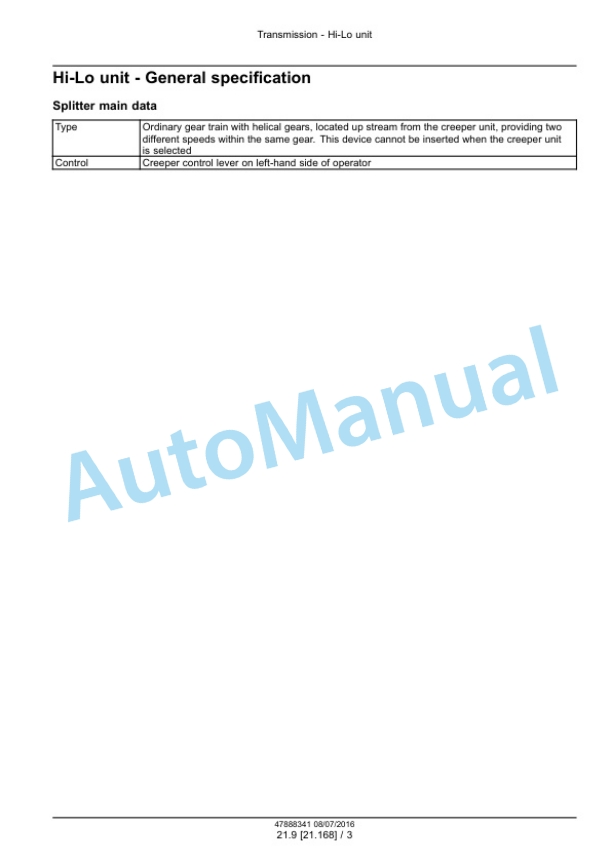 Transmission - Hi-Lo unit

Hi-Lo unit - General specification

Splitter main data

| Type | Ordinary gear train with helical gears, located up stream from the creeper unit, providing two different speeds within the same gear. This device cannot be inserted when the creeper unit is selected |
|---|---|
| Control | Creeper control lever on left-hand side of operator |

AutoManual

47888341 08/07/2016
21.9 [21.168] / 3